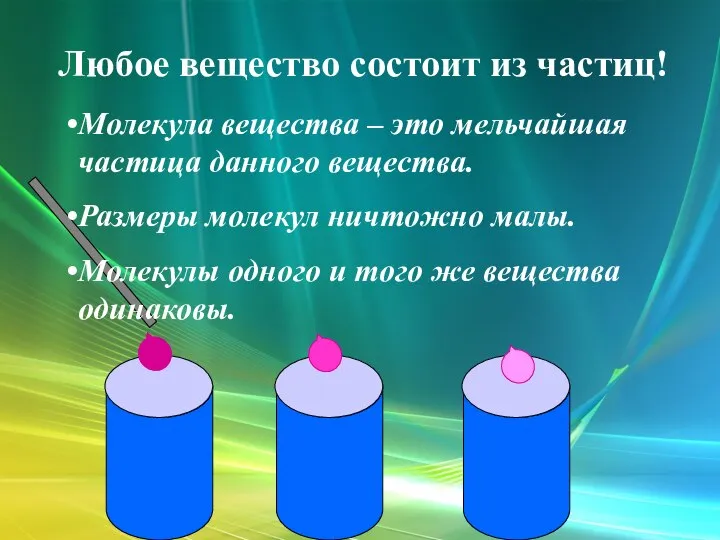 Любое вещество состоит из частиц!

•Молекула вещества – это мельчайшая частица данного вещества.

•Размеры молекул ничтожно малы.

•Молекулы одного и того же вещества одинаковы.